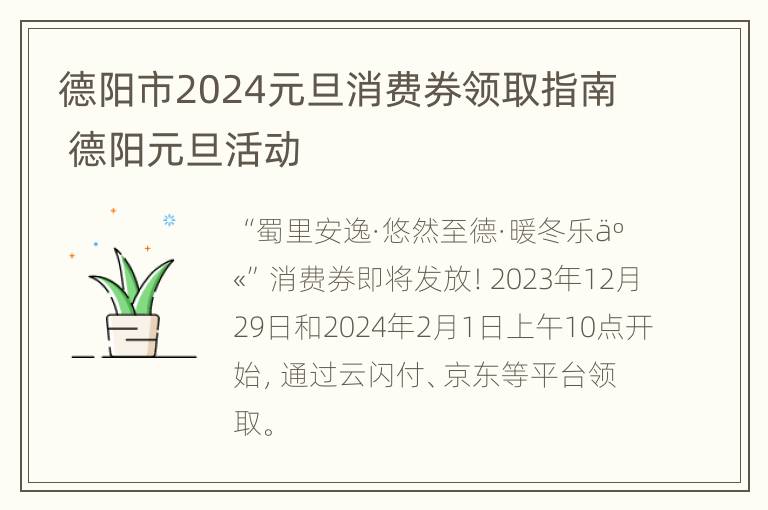 德阳市2024元旦消费券领取指南 德阳元旦活动

“蜀里安逸·悠然至德·暖冬乐äº«” 消费券即将发放! 2023年12月29日和2024年2月1日上午10点开始, 通过云闪付、京东等平台领取。